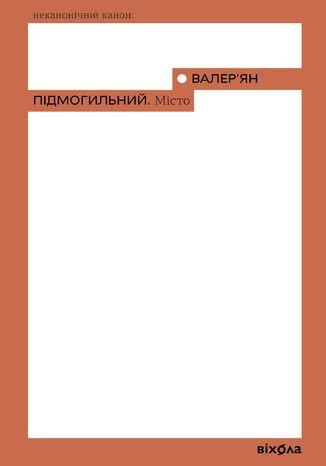 неканонічний канон:

ВАЛЕР'ЯН
ПІДМОГИЛЬНИЙ. Місто

віхола